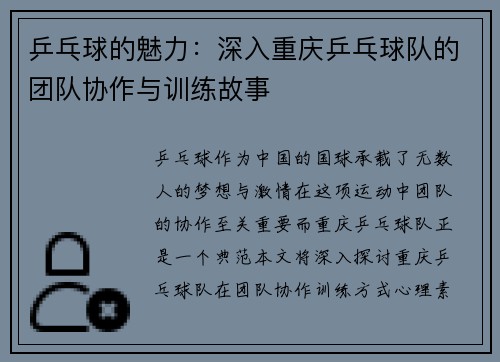 乒乓球的魅力：深入重庆乒乓球队的团队协作与训练故事

乒乓球作为中国的国球承载了无数人的梦想与激情在这项运动中团队的协作至关重要而重庆乒乓球队正是一个典范本文将深入探讨重庆乒乓球队在团队协作训练方式心理素